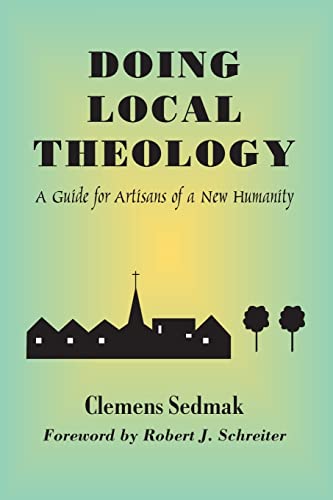 DOING LOCAL THEOLOGY

A Guide for Artisans of a New Humanity

Clemens Sedmak

Foreword by Robert J. Schreiter